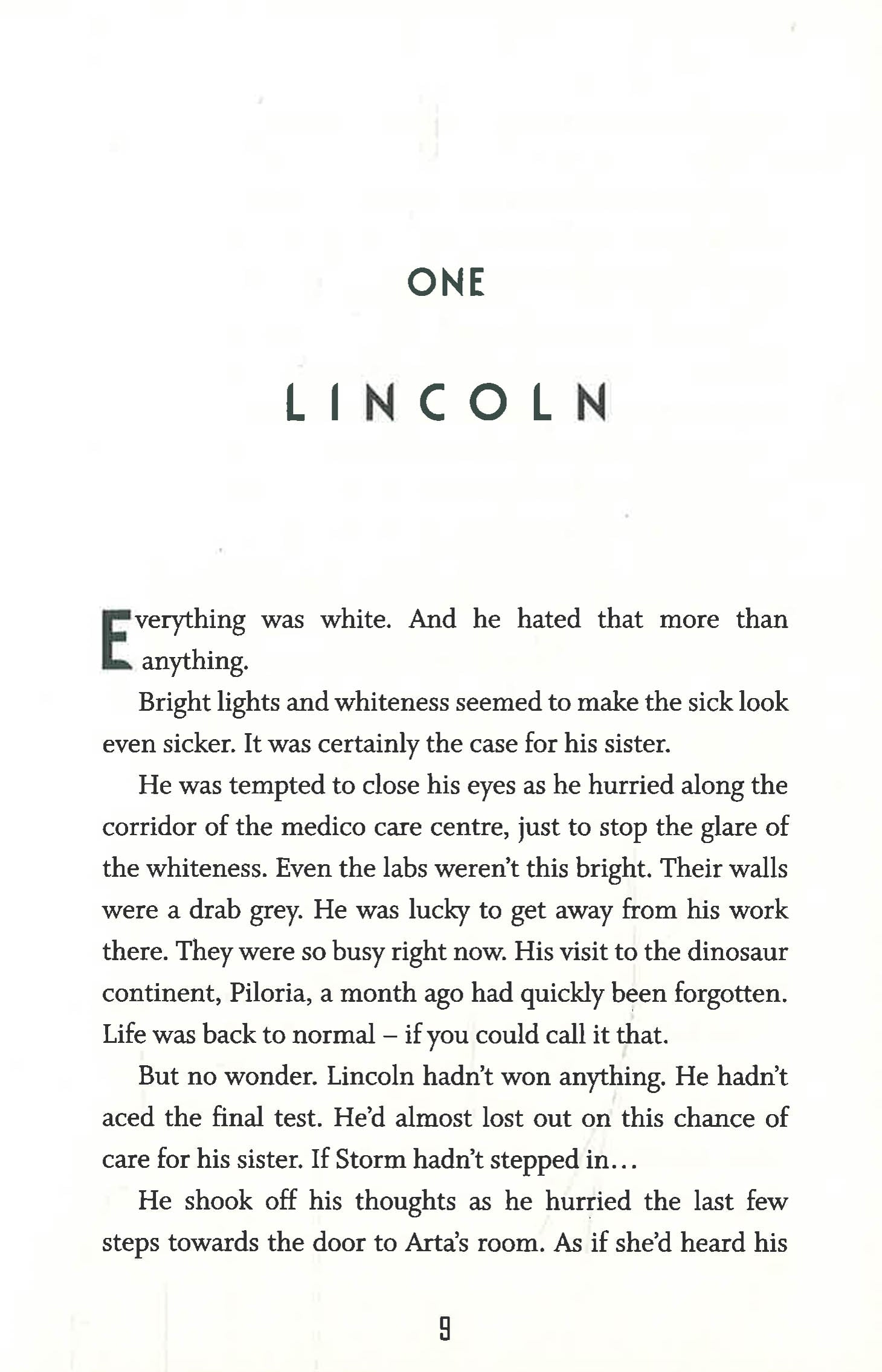 ONE

LINCOLN

Everything was white. And he hated that more than anything.

Bright lights and whiteness seemed to make the sick look even sicker. It was certainly the case for his sister.

He was tempted to close his eyes as he hurried along the corridor of the medico care centre, just to stop the glare of the whiteness. Even the labs weren't this bright. Their walls were a drab grey. He was lucky to get away from his work there. They were so busy right now. His visit to the dinosaur continent, Piloria, a month ago had quickly been forgotten. Life was back to normal – if you could call it that.

But no wonder. Lincoln hadn't won anything. He hadn't aced the final test. He'd almost lost out on this chance of care for his sister. If Storm hadn't stepped in...

He shook off his thoughts as he hurried the last few steps towards the door to Arta's room. As if she'd heard his

9